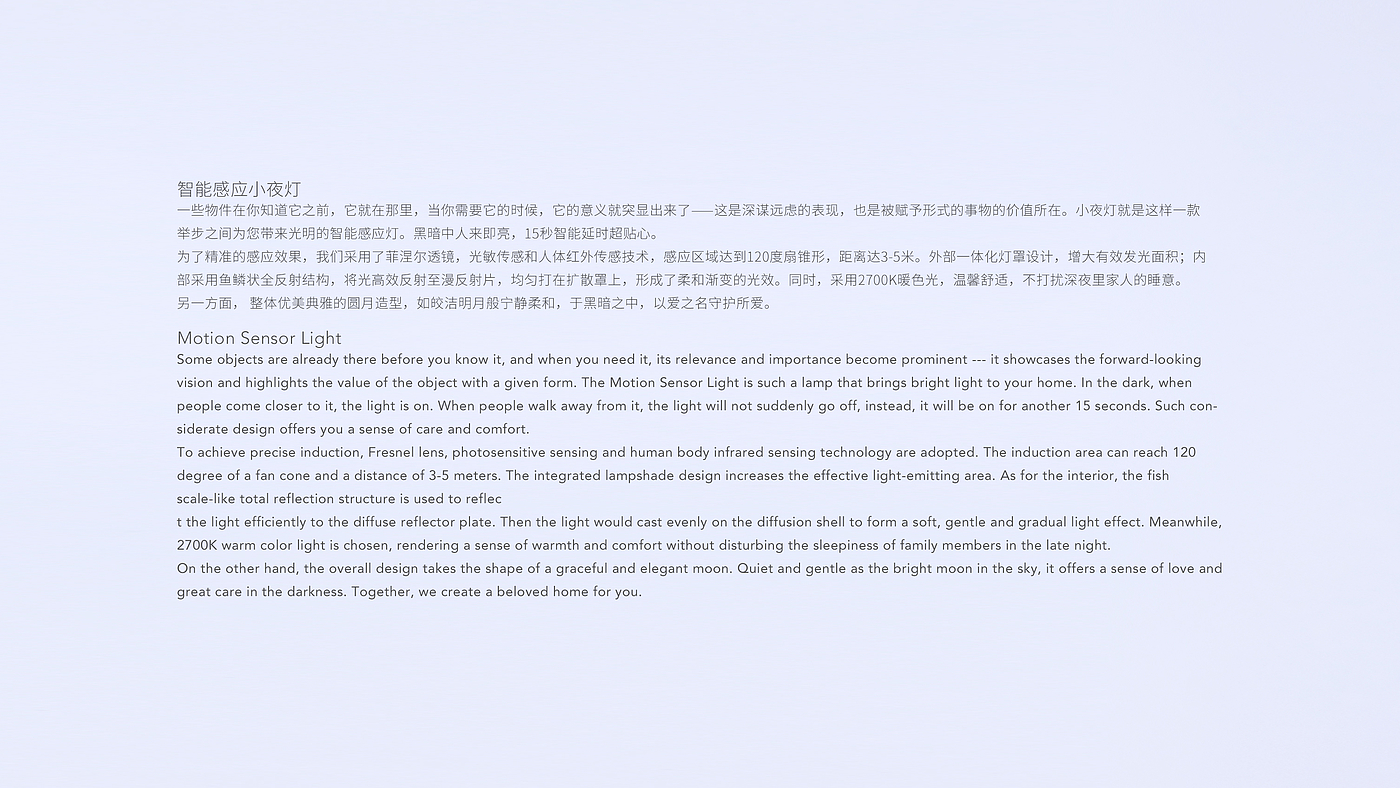 智能感应小夜灯
一些物件在你知道它之前，它就在那里，当你需要它的时候，它的意义就突显出来了——这是深谋远虑的表现，也是被赋予形式的事物的价值所在。小夜灯就是这样一款举步之间为您带来光明的智能感应灯。黑暗中人来即亮，15秒智能延时超贴心。
为了精准的感应效果，我们采用了菲涅尔透镜，光敏传感和人体红外传感技术，感应区域达到120度扇锥形，距离达3-5米。外部一体化灯罩设计，增大有效发光面积；内部采用鱼鳞状全反射结构，将光高效反射至漫反射片，均匀打在扩散罩上，形成了柔和渐变的光效。同时，采用2700K暖色光，温馨舒适，不打扰深夜里家人的睡意。
另一方面， 整体优美典雅的圆月造型，如皎洁明月般宁静柔和，于黑暗之中，以爱之名守护所爱。

Motion Sensor Light
Some objects are already there before you know it, and when you need it, its relevance and importance become prominent --- it showcases the forward-looking vision and highlights the value of the object with a given form. The Motion Sensor Light is such a lamp that brings bright light to your home. In the dark, when people come closer to it, the light is on. When people walk away from it, the light will not suddenly go off, instead, it will be on for another 15 seconds. Such considerate design offers you a sense of care and comfort.
To achieve precise induction, Fresnel lens, photosensitive sensing and human body infrared sensing technology are adopted. The induction area can reach 120 degree of a fan cone and a distance of 3-5 meters. The integrated lampshade design increases the effective light-emitting area. As for the interior, the fish scale-like total reflection structure is used to reflec
t the light efficiently to the diffuse reflector plate. Then the light would cast evenly on the diffusion shell to form a soft, gentle and gradual light effect. Meanwhile, 2700K warm color light is chosen, rendering a sense of warmth and comfort without disturbing the sleepiness of family members in the late night.
On the other hand, the overall design takes the shape of a graceful and elegant moon. Quiet and gentle as the bright moon in the sky, it offers a sense of love and great care in the darkness. Together, we create a beloved home for you.